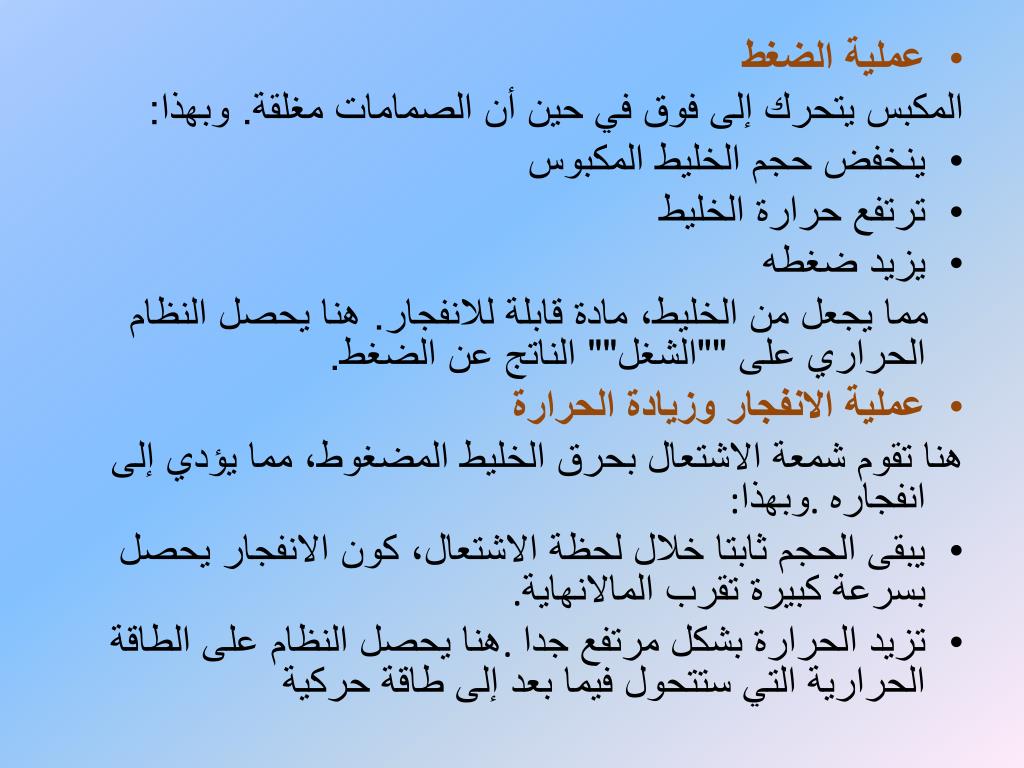 • عملية الضغط

المكبس يتحرك إلى فوق في حين أن الصمامات مغلقة. وبهذا:

• ينخفض حجم الخليط المكبوس
• ترتفع حرارة الخليط
• يزيد ضغطه

مما يجعل من الخليط، مادة قابلة للانفجار. هنا يحصل النظام الحراري على ""الشغل"" الناتج عن الضغط.

• عملية الانفجار وزيادة الحرارة

هنا تقوم شمعة الاشتعال بحرق الخليط المضغوط، مما يؤدي إلى انفجاره .وبهذا:

• يبقى الحجم ثابتا خلال لحظة الاشتعال، كون الانفجار يحصل بسرعة كبيرة تقرب المالانهاية.
• تزيد الحرارة بشكل مرتفع جدا .هنا يحصل النظام على الطاقة الحرارية التي ستتحول فيما بعد إلى طاقة حركية